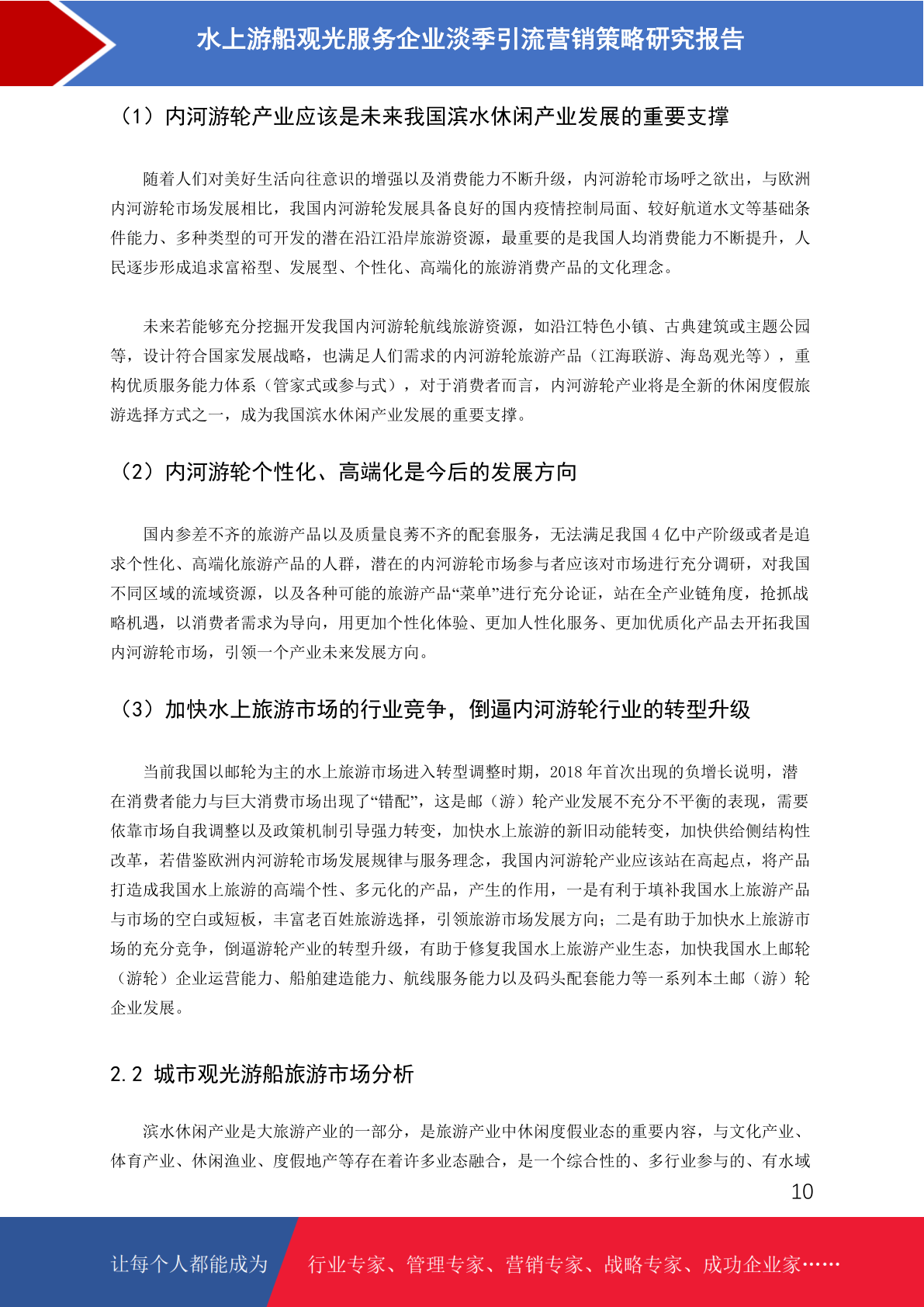 水上游船观光服务企业淡季引流营销策略研究报告

（1）内河游轮产业应该是未来我国滨水休闲产业发展的重要支撑

随着人们对美好生活向往意识的增强以及消费能力不断升级，内河游轮市场呼之欲出，与欧洲内河游轮市场发展相比，我国内河游轮发展具备良好的国内疫情控制局面、较好航道水文等基础条件能力、多种类型的可开发的潜在沿江沿岸旅游资源，最重要的是我国人均消费能力不断提升，人民逐步形成追求富裕型、发展型、个性化、高端化的旅游消费产品的文化理念。

未来若能够充分挖掘开发我国内河游轮航线旅游资源，如沿江特色小镇、古典建筑或主题公园等，设计符合国家发展战略，也满足人们需求的内河游轮旅游产品（江海联游、海岛观光等），重构优质服务能力体系（管家式或参与式），对于消费者而言，内河游轮产业将是全新的休闲度假旅游选择方式之一，成为我国滨水休闲产业发展的重要支撑。

（2）内河游轮个性化、高端化是今后的发展方向

国内参差不齐的旅游产品以及质量良莠不齐的配套服务，无法满足我国 4 亿中产阶级或者是追求个性化、高端化旅游产品的人群，潜在的内河游轮市场参与者应该对市场进行充分调研，对我国不同区域的流域资源，以及各种可能的旅游产品“菜单”进行充分论证，站在全产业链角度，抢抓战略机遇，以消费者需求为导向，用更加个性化体验、更加人性化服务、更加优质化产品去开拓我国内河游轮市场，引领一个产业未来发展方向。

（3）加快水上旅游市场的行业竞争，倒逼内河游轮行业的转型升级

当前我国以邮轮为主的水上旅游市场进入转型调整时期，2018 年首次出现的负增长说明，潜在消费者能力与巨大消费市场出现了“错配”，这是邮（游）轮产业发展不充分不平衡的表现，需要依靠市场自我调整以及政策机制引导强力转变，加快水上旅游的新旧动能转变，加快供给侧结构性改革，若借鉴欧洲内河游轮市场发展规律与服务理念，我国内河游轮产业应该站在高起点，将产品打造成我国水上旅游的高端个性、多元化的产品，产生的作用，一是有利于填补我国水上旅游产品与市场的空白或短板，丰富老百姓旅游选择，引领旅游市场发展方向；二是有助于加快水上旅游市场的充分竞争，倒逼游轮产业的转型升级，有助于修复我国水上旅游产业生态，加快我国水上邮轮（游轮）企业运营能力、船舶建造能力、航线服务能力以及码头配套能力等一系列本土邮（游）轮企业发展。

2.2 城市观光游船旅游市场分析

滨水休闲产业是大旅游产业的一部分，是旅游产业中休闲度假业态的重要内容，与文化产业、体育产业、休闲渔业、度假地产等存在着许多业态融合，是一个综合性的、多行业参与的、有水域

10

让每个人都能成为 行业专家、管理专家、营销专家、战略专家、成功企业家……